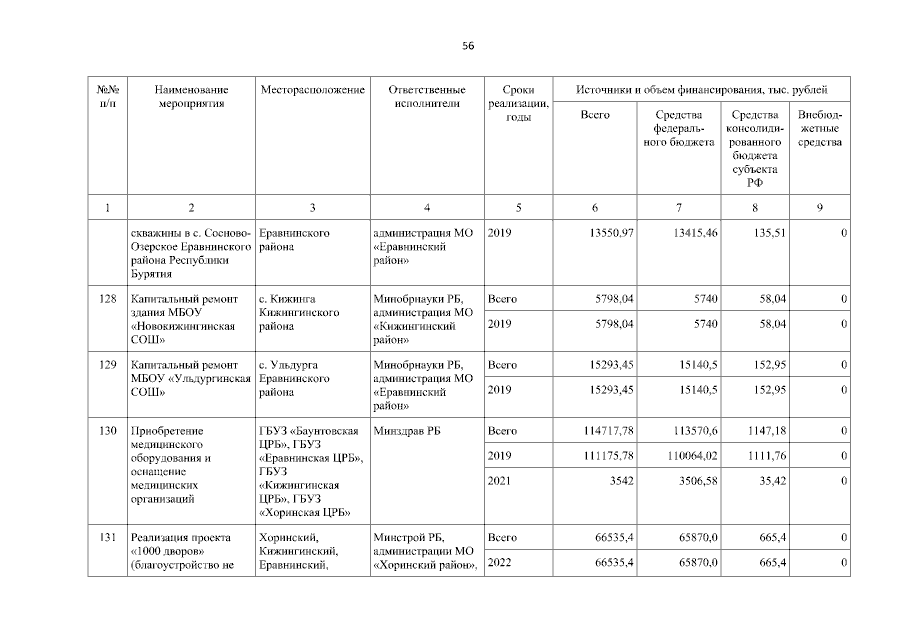 56

| №№ п/п | Наименование мероприятия | Месторасположение | Ответственные исполнители | Сроки реализации, годы | Источники и объем финансирования, тыс. рублей | | | |
|---|---|---|---|---|---|---|---|---|
| | | | | | Всего | Средства федерального бюджета | Средства консолидированного бюджета субъекта РФ | Внебюджетные средства |
| 1 | 2 | 3 | 4 | 5 | 6 | 7 | 8 | 9 |
| | скважины в с. Сосново-Озерское Еравнинского района Республики Бурятия | Еравнинского района | администрация МО «Еравнинский район» | 2019 | 13550,97 | 13415,46 | 135,51 | 0 |
| 128 | Капитальный ремонт здания МБОУ «Новокижингинская СОШ» | с. Кижинга Кижингинского района | Минобрнауки РБ, администрация МО «Кижингинский район» | Всего | 5798,04 | 5740 | 58,04 | 0 |
| | | | | 2019 | 5798,04 | 5740 | 58,04 | 0 |
| 129 | Капитальный ремонт МБОУ «Ульдургинская СОШ» | с. Ульдурга Еравнинского района | Минобрнауки РБ, администрация МО «Еравнинский район» | Всего | 15293,45 | 15140,5 | 152,95 | 0 |
| | | | | 2019 | 15293,45 | 15140,5 | 152,95 | 0 |
| 130 | Приобретение медицинского оборудования и оснащение медицинских организаций | ГБУЗ «Баунтовская ЦРБ», ГБУЗ «Еравнинская ЦРБ», ГБУЗ «Кижингинская ЦРБ», ГБУЗ «Хоринская ЦРБ» | Минздрав РБ | Всего | 114717,78 | 113570,6 | 1147,18 | 0 |
| | | | | 2019 | 111175,78 | 110064,02 | 1111,76 | 0 |
| | | | | 2021 | 3542 | 3506,58 | 35,42 | 0 |
| 131 | Реализация проекта «1000 дворов» (благоустройство не | Хоринский, Кижингинский, Еравнинский, | Минстрой РБ, администрации МО «Хоринский район», | Всего | 66535,4 | 65870,0 | 665,4 | 0 |
| | | | | 2022 | 66535,4 | 65870,0 | 665,4 | 0 |